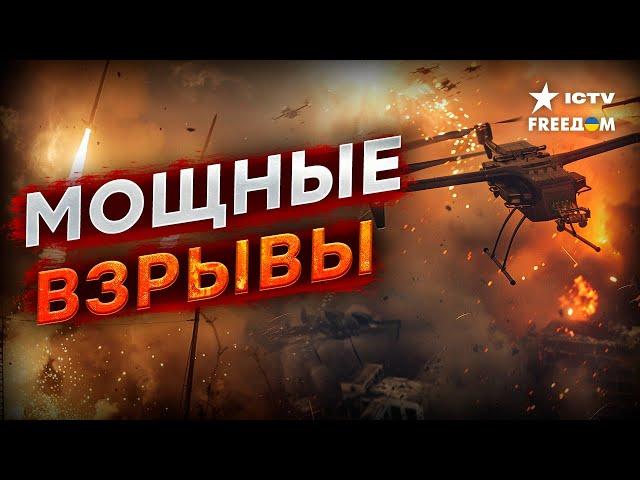 ICTV
FREEДОМ

МОЩНЫЕ
ВЗРЫВЫ